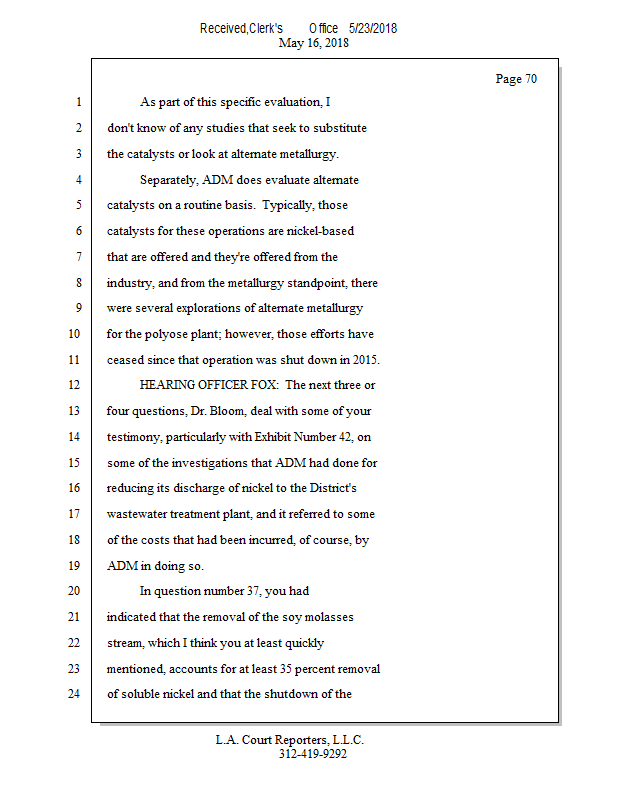 Received,Clerk's Office 5/23/2018
May 16, 2018

Page 70

1 As part of this specific evaluation, I
2 don't know of any studies that seek to substitute
3 the catalysts or look at alternate metallurgy.
4 Separately, ADM does evaluate alternate
5 catalysts on a routine basis. Typically, those
6 catalysts for these operations are nickel-based
7 that are offered and they're offered from the
8 industry, and from the metallurgy standpoint, there
9 were several explorations of alternate metallurgy
10 for the polyose plant; however, those efforts have
11 ceased since that operation was shut down in 2015.
12 HEARING OFFICER FOX: The next three or
13 four questions, Dr. Bloom, deal with some of your
14 testimony, particularly with Exhibit Number 42, on
15 some of the investigations that ADM had done for
16 reducing its discharge of nickel to the District's
17 wastewater treatment plant, and it referred to some
18 of the costs that had been incurred, of course, by
19 ADM in doing so.
20 In question number 37, you had
21 indicated that the removal of the soy molasses
22 stream, which I think you at least quickly
23 mentioned, accounts for at least 35 percent removal
24 of soluble nickel and that the shutdown of the

L.A. Court Reporters, L.L.C.
312-419-9292